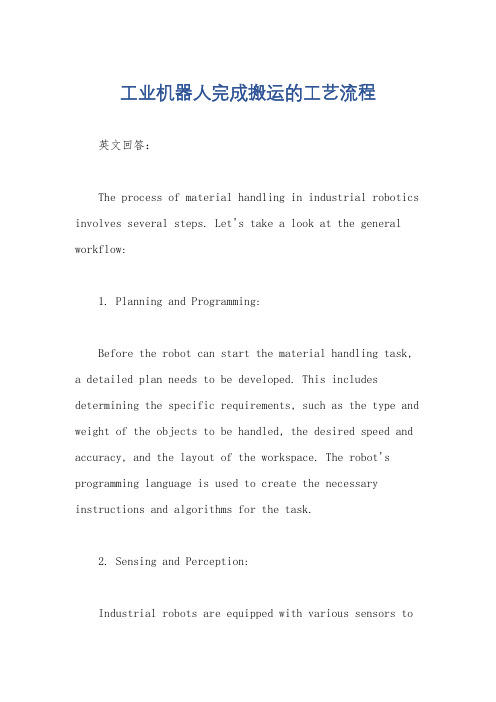 工业机器人完成搬运的工艺流程

英文回答：

The process of material handling in industrial robotics involves several steps. Let's take a look at the general workflow:

1. Planning and Programming:

Before the robot can start the material handling task, a detailed plan needs to be developed. This includes determining the specific requirements, such as the type and weight of the objects to be handled, the desired speed and accuracy, and the layout of the workspace. The robot's programming language is used to create the necessary instructions and algorithms for the task.

2. Sensing and Perception:

Industrial robots are equipped with various sensors to